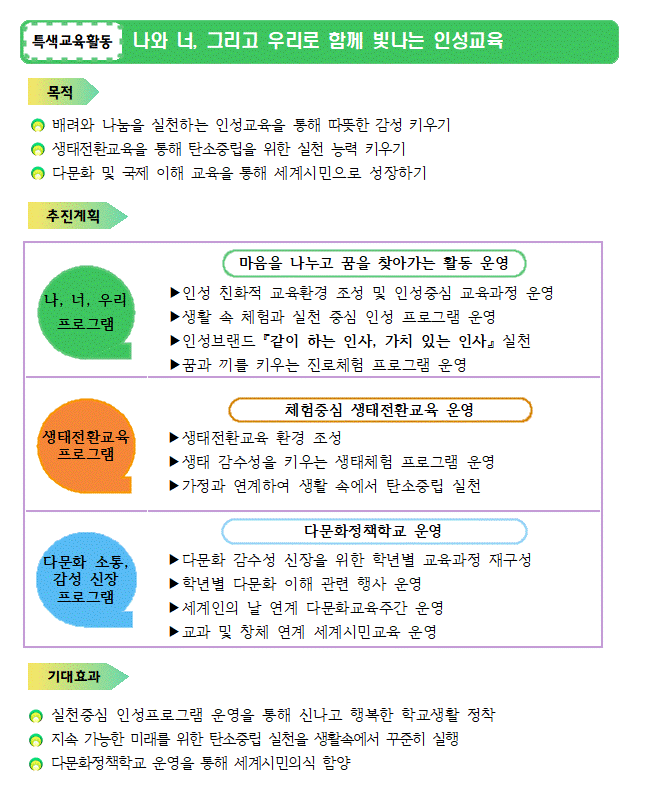 특색교육활동 나와 너, 그리고 우리로 함께 빛나는 인성교육

목적

배려와 나눔을 실천하는 인성교육을 통해 따뜻한 감성 키우기
생태전환교육을 통해 탄소중립을 위한 실천 능력 키우기
다문화 및 국제 이해 교육을 통해 세계시민으로 성장하기

추진계획

나, 너, 우리 프로그램

마음을 나누고 꿈을 찾아가는 활동 운영
▶인성 친화적 교육환경 조성 및 인성중심 교육과정 운영
▶생활 속 체험과 실천 중심 인성 프로그램 운영
▶인성브랜드『같이 하는 인사, 가치 있는 인사』실천
▶꿈과 끼를 키우는 진로체험 프로그램 운영

생태전환교육 프로그램

체험중심 생태전환교육 운영
▶생태전환교육 환경 조성
▶생태 감수성을 키우는 생태체험 프로그램 운영
▶가정과 연계하여 생활 속에서 탄소중립 실천

다문화 소통, 감성 신장 프로그램

다문화정책학교 운영
▶다문화 감수성 신장을 위한 학년별 교육과정 재구성
▶학년별 다문화 이해 관련 행사 운영
▶세계인의 날 연계 다문화교육주간 운영
▶교과 및 창체 연계 세계시민교육 운영

기대효과

실천중심 인성프로그램 운영을 통해 신나고 행복한 학교생활 정착
지속 가능한 미래를 위한 탄소중립 실천을 생활속에서 꾸준히 실행
다문화정책학교 운영을 통해 세계시민의식 함양